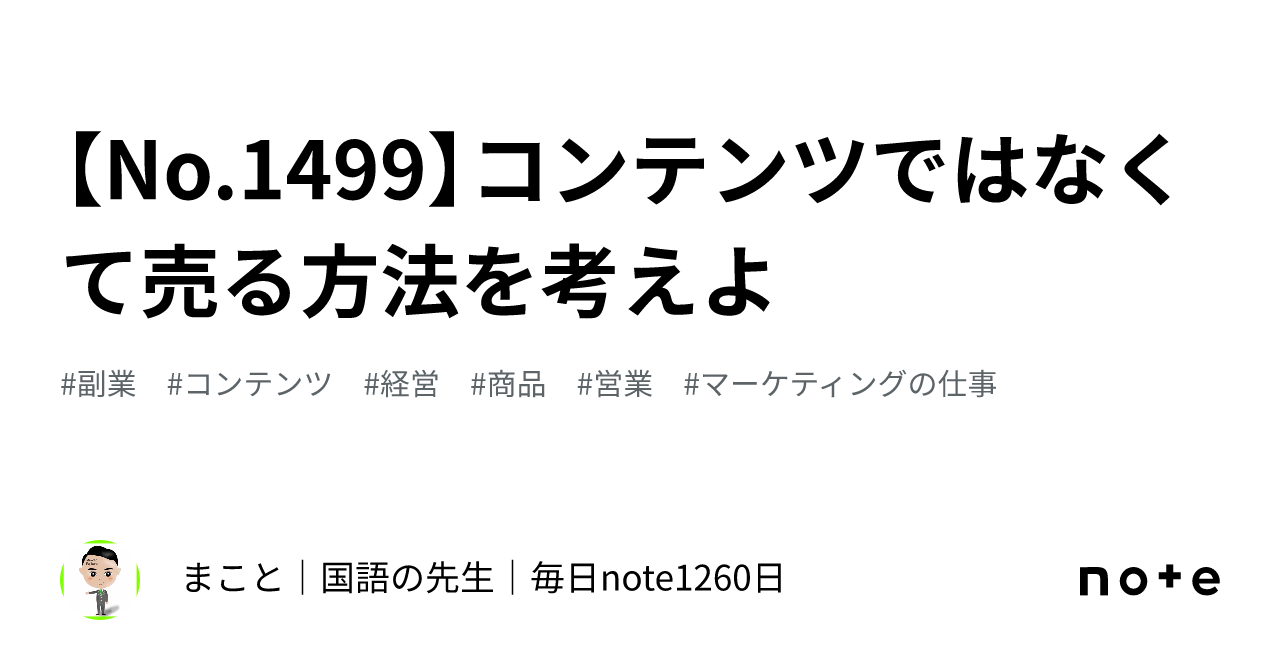 【No.1499】コンテンツではなくて売る方法を考えよ

#副業　#コンテンツ　#経営　#商品　#営業　#マーケティングの仕事

まこと｜国語の先生｜毎日note1260日

note